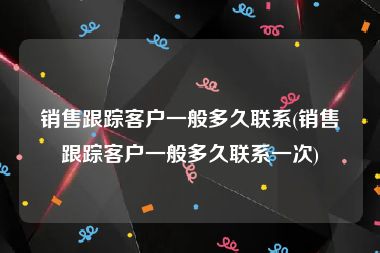 销售跟踪客户一般多久联系(销售跟踪客户一般多久联系一次)